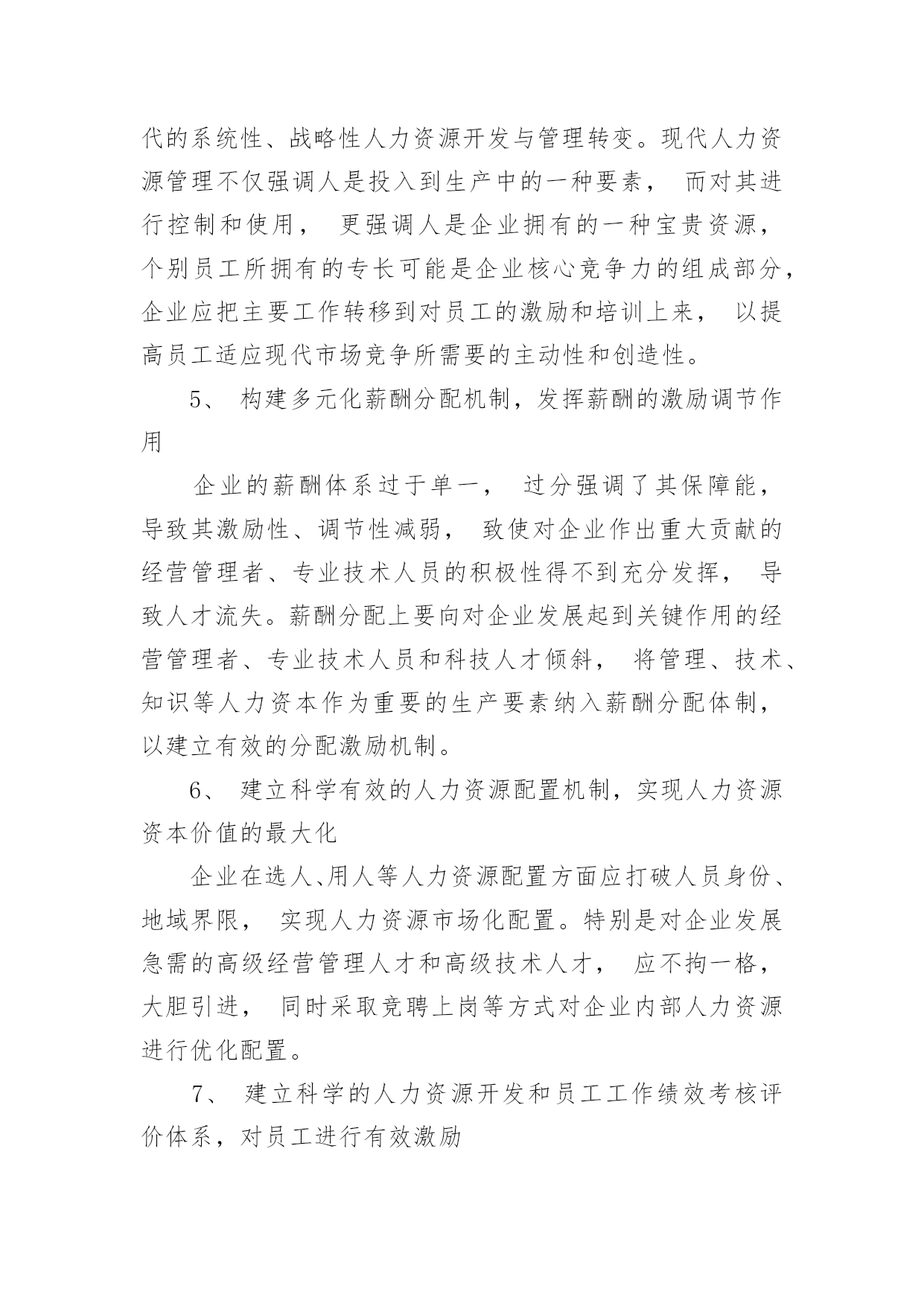 代的系统性、战略性人力资源开发与管理转变。现代人力资源管理不仅强调人是投入到生产中的一种要素， 而对其进行控制和使用， 更强调人是企业拥有的一种宝贵资源，个别员工所拥有的专长可能是企业核心竞争力的组成部分，企业应把主要工作转移到对员工的激励和培训上来， 以提高员工适应现代市场竞争所需要的主动性和创造性。

5、 构建多元化薪酬分配机制，发挥薪酬的激励调节作用

企业的薪酬体系过于单一， 过分强调了其保障能，导致其激励性、调节性减弱， 致使对企业作出重大贡献的经营管理者、专业技术人员的积极性得不到充分发挥， 导致人才流失。薪酬分配上要向对企业发展起到关键作用的经营管理者、专业技术人员和科技人才倾斜， 将管理、技术、知识等人力资本作为重要的生产要素纳入薪酬分配体制，以建立有效的分配激励机制。

6、 建立科学有效的人力资源配置机制，实现人力资源资本价值的最大化

企业在选人、用人等人力资源配置方面应打破人员身份、地域界限， 实现人力资源市场化配置。特别是对企业发展急需的高级经营管理人才和高级技术人才， 应不拘一格，大胆引进， 同时采取竞聘上岗等方式对企业内部人力资源进行优化配置。

7、 建立科学的人力资源开发和员工工作绩效考核评价体系，对员工进行有效激励